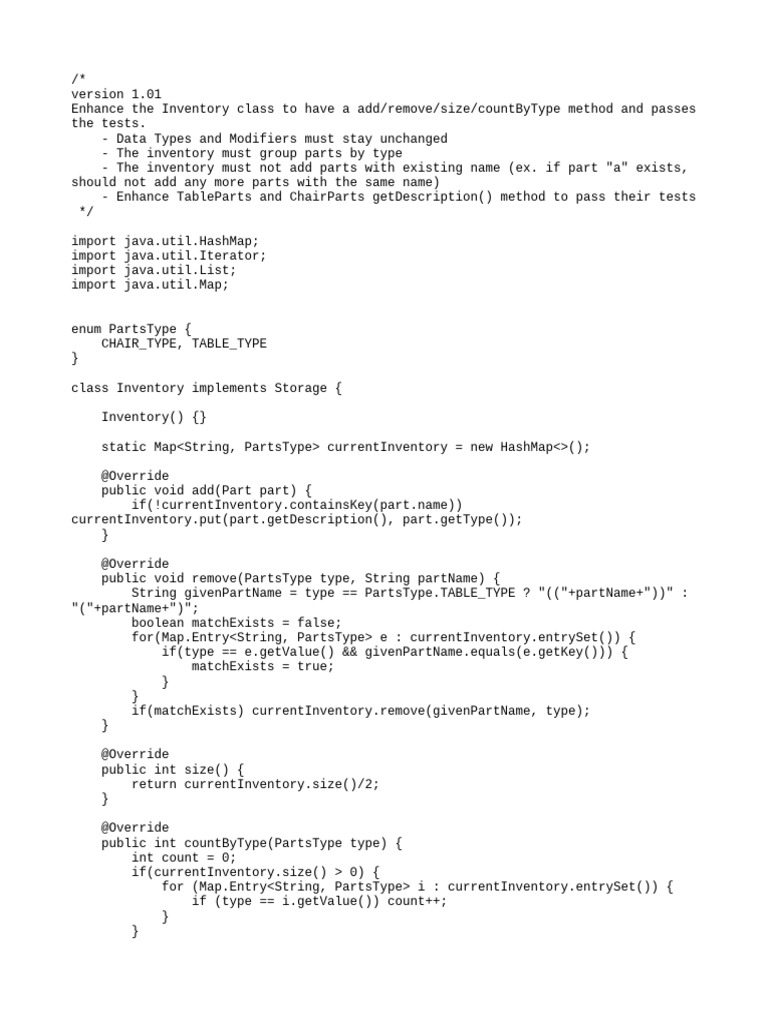 /*
version 1.01
Enhance the Inventory class to have a add/remove/size/countByType method and passes the tests.
    - Data Types and Modifiers must stay unchanged
    - The inventory must group parts by type
    - The inventory must not add parts with existing name (ex. if part "a" exists, should not add any more parts with the same name)
    - Enhance TableParts and ChairParts getDescription() method to pass their tests
 */

import java.util.HashMap;
import java.util.Iterator;
import java.util.List;
import java.util.Map;


enum PartsType {
    CHAIR_TYPE, TABLE_TYPE
}

class Inventory implements Storage {

    Inventory() {}

    static Map<String, PartsType> currentInventory = new HashMap<>();

    @Override
    public void add(Part part) {
        if(!currentInventory.containsKey(part.name))
currentInventory.put(part.getDescription(), part.getType());
    }

    @Override
    public void remove(PartsType type, String partName) {
        String givenPartName = type == PartsType.TABLE_TYPE ? "(("+partName+"))" :
"("+partName+")";
        boolean matchExists = false;
        for(Map.Entry<String, PartsType> e : currentInventory.entrySet()) {
            if(type == e.getValue() && givenPartName.equals(e.getKey())) {
                matchExists = true;
            }
        }
        if(matchExists) currentInventory.remove(givenPartName, type);
    }

    @Override
    public int size() {
        return currentInventory.size()/2;
    }

    @Override
    public int countByType(PartsType type) {
        int count = 0;
        if(currentInventory.size() > 0) {
            for (Map.Entry<String, PartsType> i : currentInventory.entrySet()) {
                if (type == i.getValue()) count++;
            }
        }